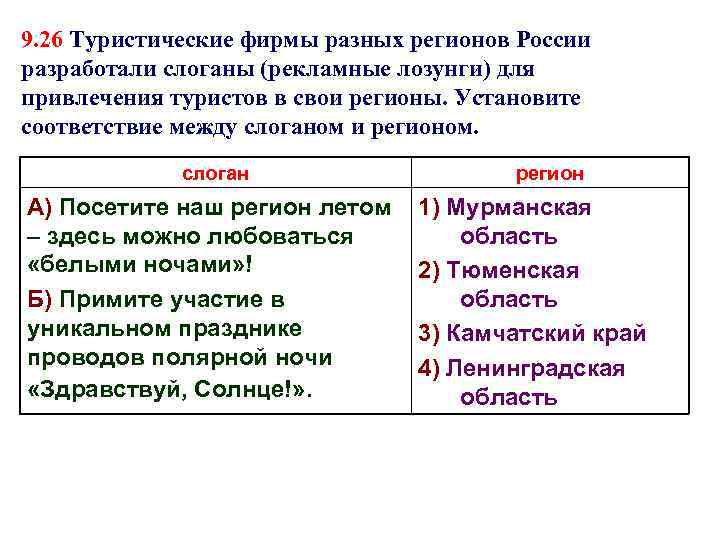 9.26 Туристические фирмы разных регионов России разработали слоганы (рекламные лозунги) для привлечения туристов в свои регионы. Установите соответствие между слоганом и регионом.

| слоган | регион |
|---|---|
| А) Посетите наш регион летом – здесь можно любоваться «белыми ночами»! Б) Примите участие в уникальном празднике проводов полярной ночи «Здравствуй, Солнце!». | 1) Мурманская область 2) Тюменская область 3) Камчатский край 4) Ленинградская область |